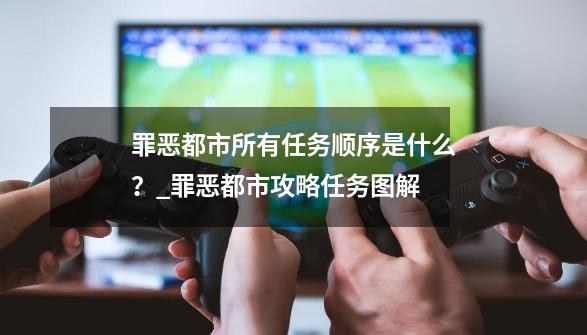 罪恶都市所有任务顺序是什么？_罪恶都市攻略任务图解